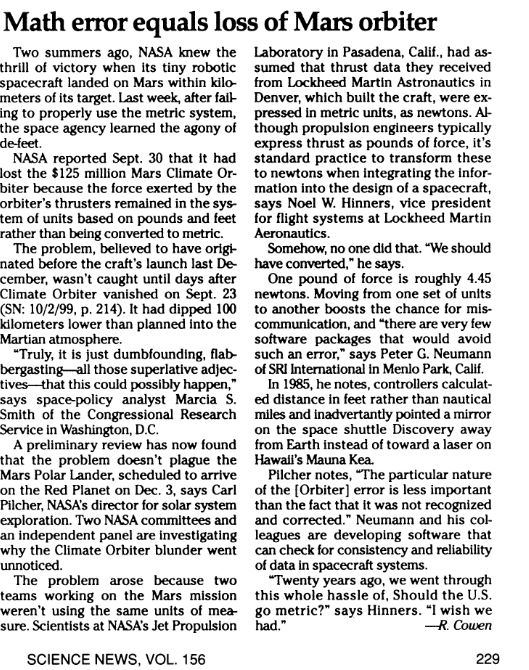 Math error equals loss of Mars orbiter

Two summers ago, NASA knew the thrill of victory when its tiny robotic spacecraft landed on Mars within kilometers of its target. Last week, after failing to properly use the metric system, the space agency learned the agony of de-feet.

NASA reported Sept. 30 that it had lost the $125 million Mars Climate Orbiter because the force exerted by the orbiter's thrusters remained in the system of units based on pounds and feet rather than being converted to metric.

The problem, believed to have originated before the craft's launch last December, wasn't caught until days after Climate Orbiter vanished on Sept. 23 (SN: 10/2/99, p. 214). It had dipped 100 kilometers lower than planned into the Martian atmosphere.

"Truly, it is just dumbfounding, flabbergasting—all those superlative adjectives—that this could possibly happen," says space-policy analyst Marcia S. Smith of the Congressional Research Service in Washington, D.C.

A preliminary review has now found that the problem doesn't plague the Mars Polar Lander, scheduled to arrive on the Red Planet on Dec. 3, says Carl Pilcher, NASA's director for solar system exploration. Two NASA committees and an independent panel are investigating why the Climate Orbiter blunder went unnoticed.

The problem arose because two teams working on the Mars mission weren't using the same units of measure. Scientists at NASA's Jet Propulsion Laboratory in Pasadena, Calif., had assumed that thrust data they received from Lockheed Martin Astronautics in Denver, which built the craft, were expressed in metric units, as newtons. Although propulsion engineers typically express thrust as pounds of force, it's standard practice to transform these to newtons when integrating the information into the design of a spacecraft, says Noel W. Hinners, vice president for flight systems at Lockheed Martin Aeronautics.

Somehow, no one did that. "We should have converted," he says.

One pound of force is roughly 4.45 newtons. Moving from one set of units to another boosts the chance for miscommunication, and "there are very few software packages that would avoid such an error," says Peter G. Neumann of SRI International in Menlo Park, Calif.

In 1985, he notes, controllers calculated distance in feet rather than nautical miles and inadvertantly pointed a mirror on the space shuttle Discovery away from Earth instead of toward a laser on Hawaii's Mauna Kea.

Pilcher notes, "The particular nature of the [Orbiter] error is less important than the fact that it was not recognized and corrected." Neumann and his colleagues are developing software that can check for consistency and reliability of data in spacecraft systems.

"Twenty years ago, we went through this whole hassle of, Should the U.S. go metric?" says Hinners. "I wish we had." —R. Cowen

SCIENCE NEWS, VOL. 156 229